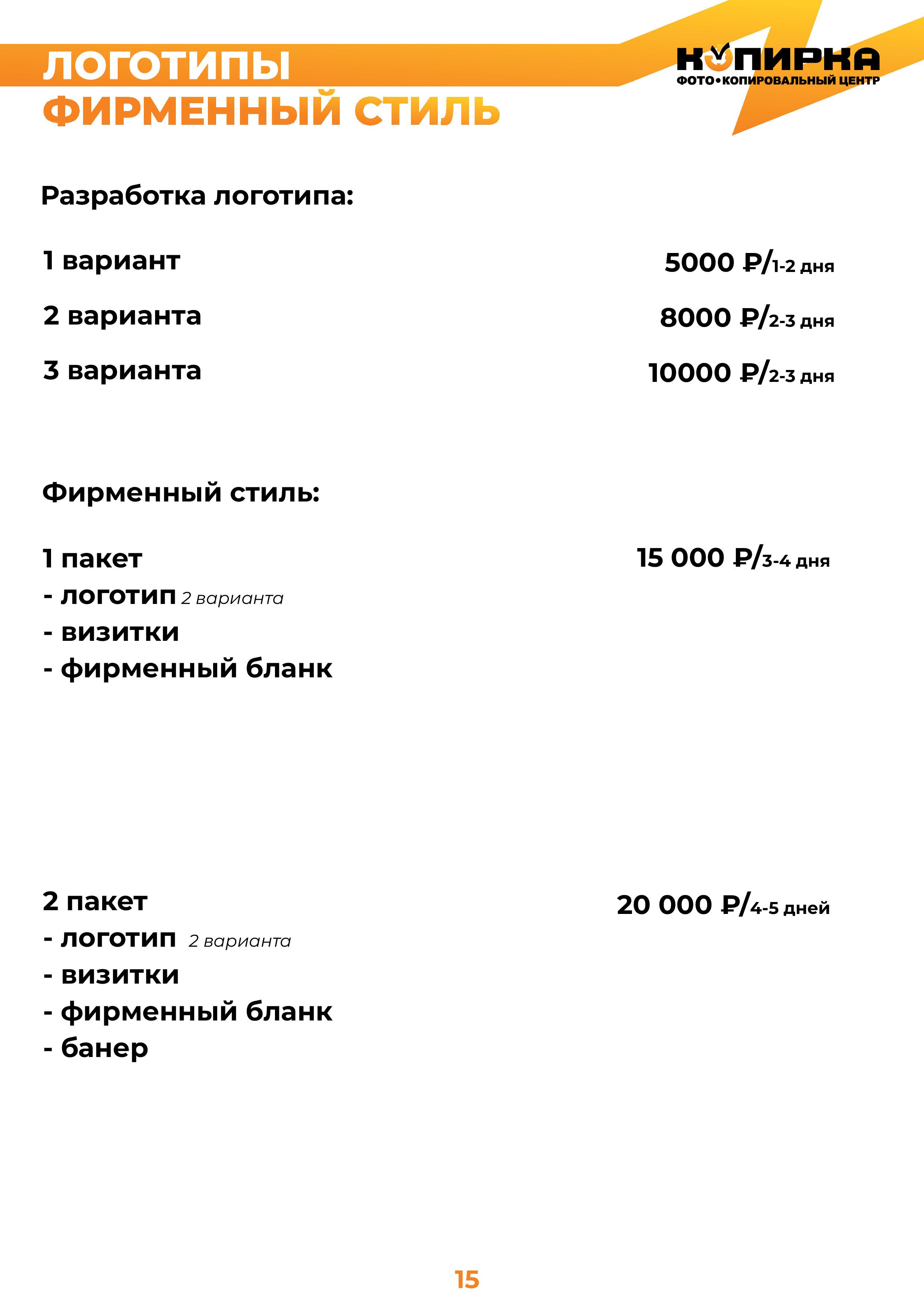 ЛОГОТИПЫ
ФИРМЕННЫЙ СТИЛЬ

КОПИРКА
ФОТО•КОПИРОВАЛЬНЫЙ ЦЕНТР

Разработка логотипа:

1 вариант 5000 ₽/1-2 дня

2 варианта 8000 ₽/2-3 дня

3 варианта 10000 ₽/2-3 дня

Фирменный стиль:

1 пакет 15 000 ₽/3-4 дня
- логотип 2 варианта
- визитки
- фирменный бланк

2 пакет 20 000 ₽/4-5 дней
- логотип 2 варианта
- визитки
- фирменный бланк
- банер

15